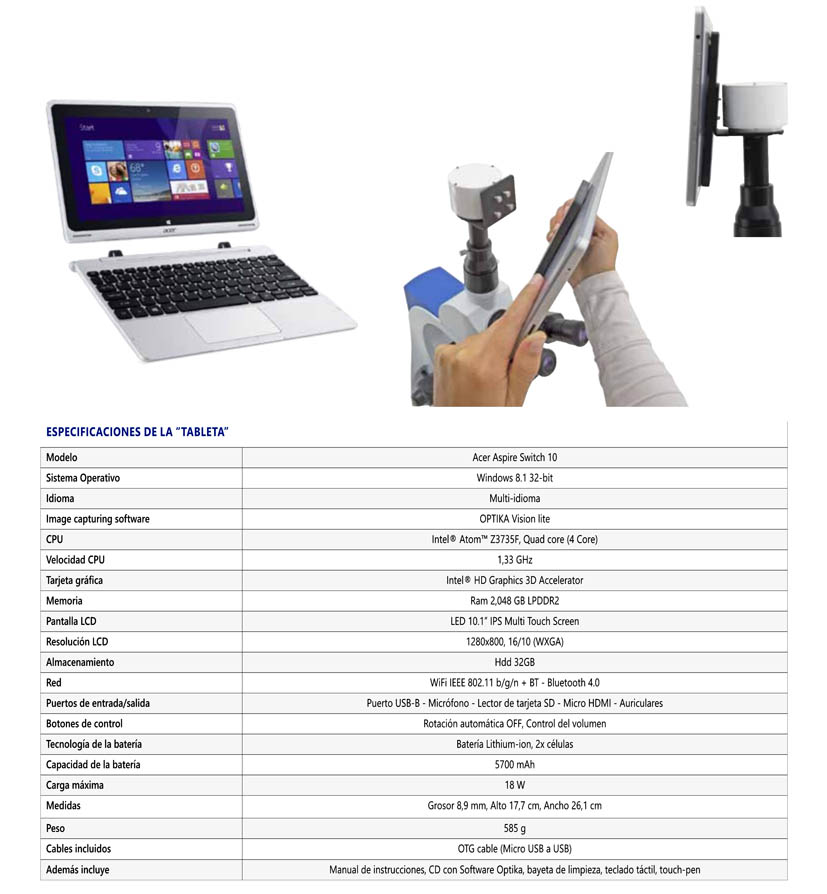 Start

acer

ESPECIFICACIONES DE LA "TABLETA"

| Modelo | Acer Aspire Switch 10 |
|---|---|
| Sistema Operativo | Windows 8.1 32-bit |
| Idioma | Multi-idioma |
| Image capturing software | OPTIKA Vision lite |
| CPU | Intel® Atom™ Z3735F, Quad core (4 Core) |
| Velocidad CPU | 1,33 GHz |
| Tarjeta gráfica | Intel® HD Graphics 3D Accelerator |
| Memoria | Ram 2,048 GB LPDDR2 |
| Pantalla LCD | LED 10.1" IPS Multi Touch Screen |
| Resolución LCD | 1280x800, 16/10 (WXGA) |
| Almacenamiento | Hdd 32GB |
| Red | WiFi IEEE 802.11 b/g/n + BT - Bluetooth 4.0 |
| Puertos de entrada/salida | Puerto USB-B - Micrófono - Lector de tarjeta SD - Micro HDMI - Auriculares |
| Botones de control | Rotación automática OFF, Control del volumen |
| Tecnología de la batería | Batería Lithium-ion, 2x células |
| Capacidad de la batería | 5700 mAh |
| Carga máxima | 18 W |
| Medidas | Grosor 8,9 mm, Alto 17,7 cm, Ancho 26,1 cm |
| Peso | 585 g |
| Cables incluidos | OTG cable (Micro USB a USB) |
| Además incluye | Manual de instrucciones, CD con Software Optika, bayeta de limpieza, teclado táctil, touch-pen |